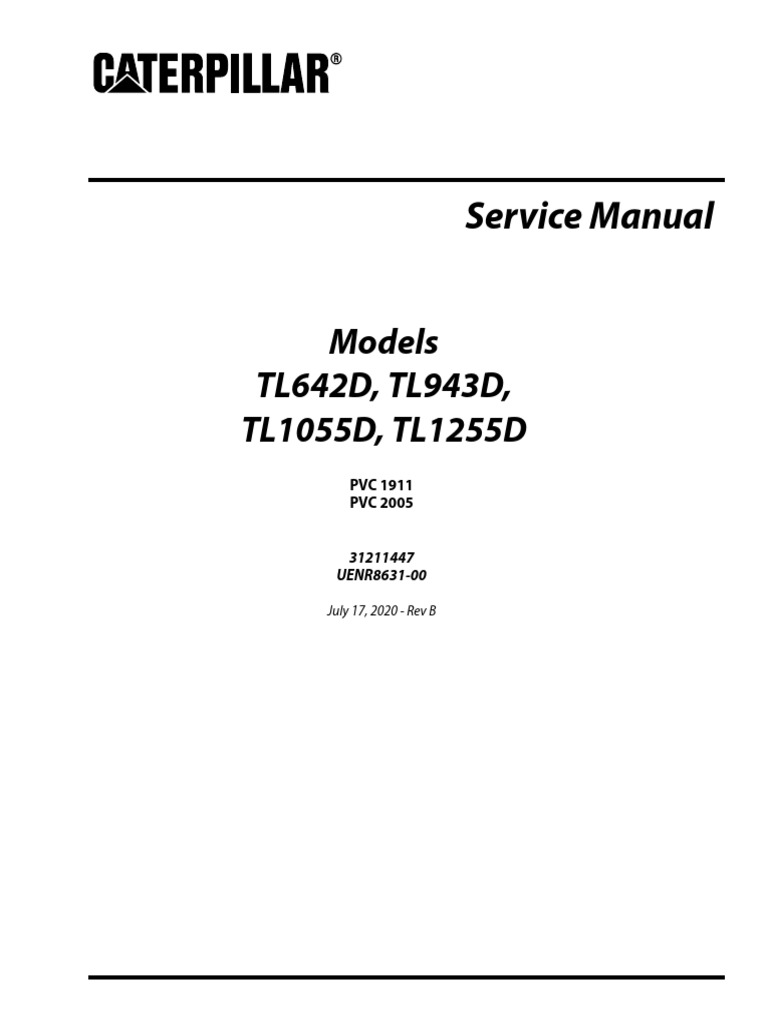 CATERPILLAR®

Service Manual

Models
TL642D, TL943D,
TL1055D, TL1255D

PVC 1911
PVC 2005

31211447
UENR8631-00

July 17, 2020 - Rev B